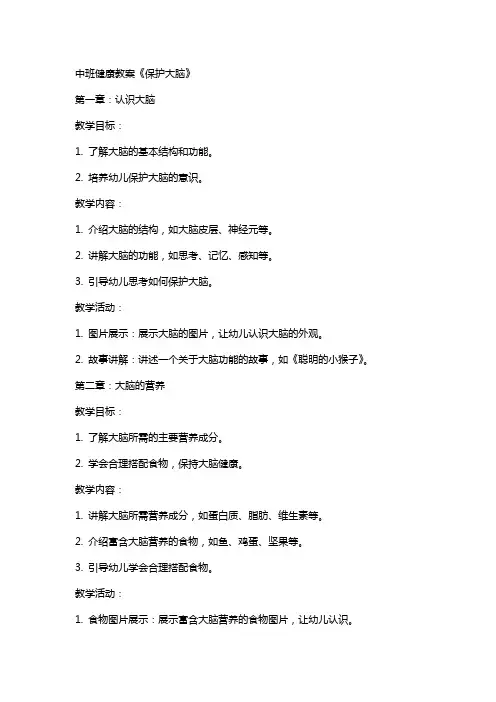 中班健康教案《保护大脑》

第一章：认识大脑

教学目标：

1. 了解大脑的基本结构和功能。

2. 培养幼儿保护大脑的意识。

教学内容：

1. 介绍大脑的结构，如大脑皮层、神经元等。

2. 讲解大脑的功能，如思考、记忆、感知等。

3. 引导幼儿思考如何保护大脑。

教学活动：

1. 图片展示：展示大脑的图片，让幼儿认识大脑的外观。

2. 故事讲解：讲述一个关于大脑功能的故事，如《聪明的小猴子》。

第二章：大脑的营养

教学目标：

1. 了解大脑所需的主要营养成分。

2. 学会合理搭配食物，保持大脑健康。

教学内容：

1. 讲解大脑所需营养成分，如蛋白质、脂肪、维生素等。

2. 介绍富含大脑营养的食物，如鱼、鸡蛋、坚果等。

3. 引导幼儿学会合理搭配食物。

教学活动：

1. 食物图片展示：展示富含大脑营养的食物图片，让幼儿认识。